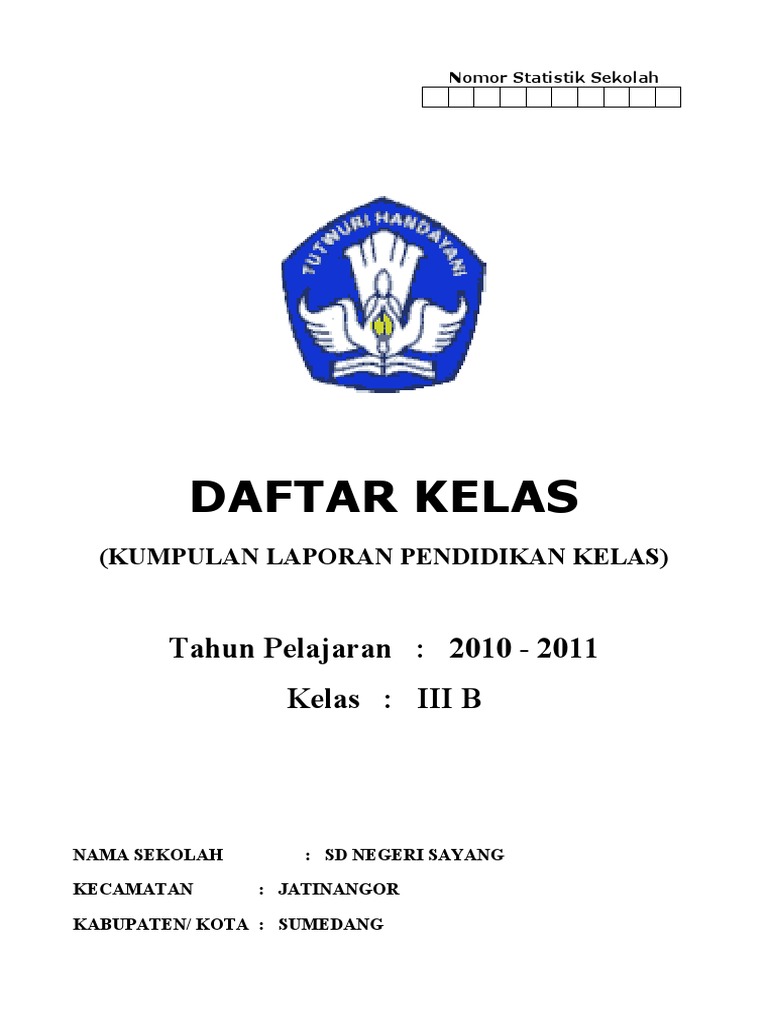 Nomor Statistik Sekolah

TUTWURI HANDAYANI

DAFTAR KELAS

(KUMPULAN LAPORAN PENDIDIKAN KELAS)

Tahun Pelajaran : 2010 - 2011

Kelas : III B

NAMA SEKOLAH : SD NEGERI SAYANG

KECAMATAN : JATINANGOR

KABUPATEN/ KOTA : SUMEDANG